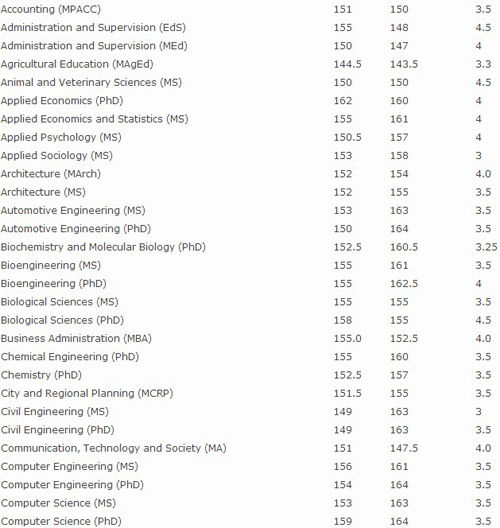 | | | | |
|---|---|---|---|
| Accounting (MPACC) | 151 | 150 | 3.5 |
| Administration and Supervision (EdS) | 155 | 148 | 4.5 |
| Administration and Supervision (MEd) | 150 | 147 | 4 |
| Agricultural Education (MAgEd) | 144.5 | 143.5 | 3.3 |
| Animal and Veterinary Sciences (MS) | 150 | 150 | 4.5 |
| Applied Economics (PhD) | 162 | 160 | 4 |
| Applied Economics and Statistics (MS) | 155 | 161 | 4 |
| Applied Psychology (MS) | 150.5 | 157 | 4 |
| Applied Sociology (MS) | 153 | 158 | 3 |
| Architecture (MArch) | 152 | 154 | 4.0 |
| Architecture (MS) | 152 | 155 | 3.5 |
| Automotive Engineering (MS) | 153 | 163 | 3.5 |
| Automotive Engineering (PhD) | 150 | 164 | 3.5 |
| Biochemistry and Molecular Biology (PhD) | 152.5 | 160.5 | 3.25 |
| Bioengineering (MS) | 155 | 161 | 3.5 |
| Bioengineering (PhD) | 155 | 162.5 | 4 |
| Biological Sciences (MS) | 155 | 155 | 3.5 |
| Biological Sciences (PhD) | 158 | 155 | 4.5 |
| Business Administration (MBA) | 155.0 | 152.5 | 4.0 |
| Chemical Engineering (PhD) | 155 | 160 | 3.5 |
| Chemistry (PhD) | 152.5 | 157 | 3.5 |
| City and Regional Planning (MCRP) | 151.5 | 155 | 3.5 |
| Civil Engineering (MS) | 149 | 163 | 3 |
| Civil Engineering (PhD) | 149 | 163 | 3.5 |
| Communication, Technology and Society (MA) | 151 | 147.5 | 4.0 |
| Computer Engineering (MS) | 156 | 161 | 3.5 |
| Computer Engineering (PhD) | 154 | 164 | 3.5 |
| Computer Science (MS) | 153 | 163 | 3.5 |
| Computer Science (PhD) | 159 | 164 | 3.5 |